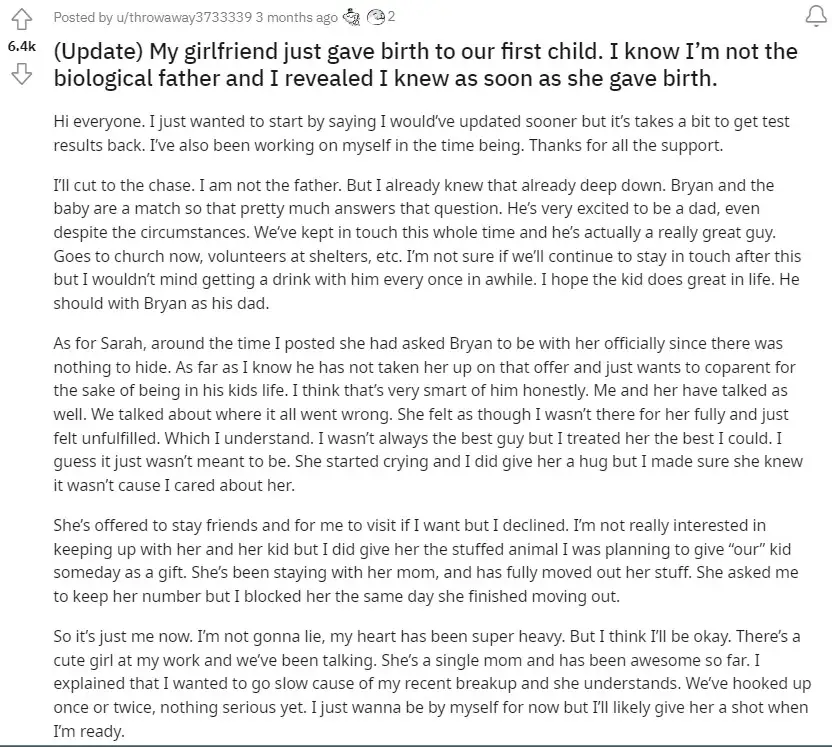 Posted by u/throwaway3733339 3 months ago 2

6.4k

(Update) My girlfriend just gave birth to our first child. I know I'm not the biological father and I revealed I knew as soon as she gave birth.

Hi everyone. I just wanted to start by saying I would've updated sooner but it's takes a bit to get test results back. I've also been working on myself in the time being. Thanks for all the support.

I'll cut to the chase. I am not the father. But I already knew that already deep down. Bryan and the baby are a match so that pretty much answers that question. He's very excited to be a dad, even despite the circumstances. We've kept in touch this whole time and he's actually a really great guy. Goes to church now, volunteers at shelters, etc. I'm not sure if we'll continue to stay in touch after this but I wouldn't mind getting a drink with him every once in awhile. I hope the kid does great in life. He should with Bryan as his dad.

As for Sarah, around the time I posted she had asked Bryan to be with her officially since there was nothing to hide. As far as I know he has not taken her up on that offer and just wants to coparent for the sake of being in his kids life. I think that's very smart of him honestly. Me and her have talked as well. We talked about where it all went wrong. She felt as though I wasn't there for her fully and just felt unfulfilled. Which I understand. I wasn't always the best guy but I treated her the best I could. I guess it just wasn't meant to be. She started crying and I did give her a hug but I made sure she knew it wasn't cause I cared about her.

She's offered to stay friends and for me to visit if I want but I declined. I'm not really interested in keeping up with her and her kid but I did give her the stuffed animal I was planning to give "our" kid someday as a gift. She's been staying with her mom, and has fully moved out her stuff. She asked me to keep her number but I blocked her the same day she finished moving out.

So it's just me now. I'm not gonna lie, my heart has been super heavy. But I think I'll be okay. There's a cute girl at my work and we've been talking. She's a single mom and has been awesome so far. I explained that I wanted to go slow cause of my recent breakup and she understands. We've hooked up once or twice, nothing serious yet. I just wanna be by myself for now but I'll likely give her a shot when I'm ready.